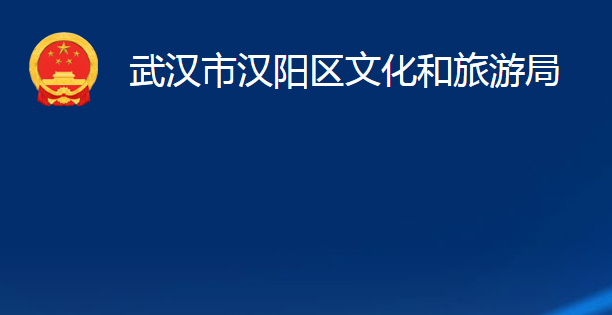 武汉市汉阳区文化和旅游局